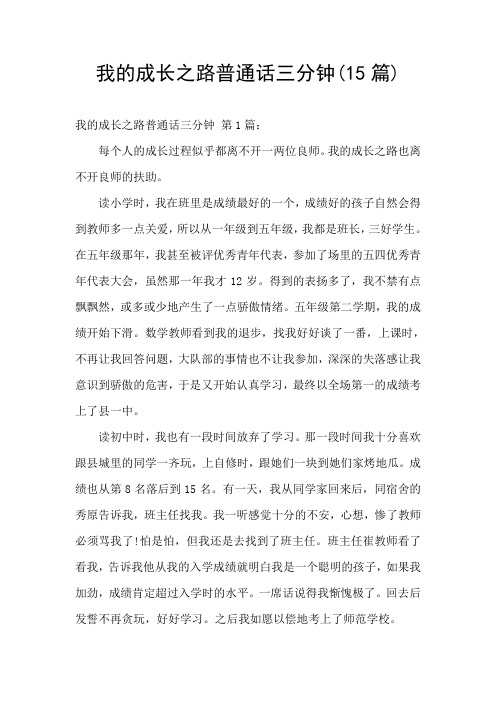 我的成长之路普通话三分钟(15 篇)

我的成长之路普通话三分钟 第 1 篇：

每个人的成长过程似乎都离不开一两位良师。我的成长之路也离不开良师的扶助。

读小学时，我在班里是成绩最好的一个，成绩好的孩子自然会得到教师多一点关爱，所以从一年级到五年级，我都是班长，三好学生。在五年级那年，我甚至被评优秀青年代表，参加了场里的五四优秀青年代表大会，虽然那一年我才 12 岁。得到的表扬多了，我不禁有点飘飘然，或多或少地产生了一点骄傲情绪。五年级第二学期，我的成绩开始下滑。数学教师看到我的退步，找我好好谈了一番，上课时，不再让我回答问题，大队部的事情也不让我参加，深深的失落感让我意识到骄傲的危害，于是又开始认真学习，最终以全场第一的成绩考上了县一中。

读初中时，我也有一段时间放弃了学习。那一段时间我十分喜欢跟县城里的同学一齐玩，上自修时，跟她们一块到她们家烤地瓜。成绩也从第 8 名落后到 15 名。有一天，我从同学家回来后，同宿舍的秀原告诉我，班主任找我。我一听感觉十分的不安，心想，惨了教师必须骂我了!怕是怕，但我还是去找到了班主任。班主任崔教师看了看我，告诉我他从我的入学成绩就明白我是一个聪明的孩子，如果我加劲，成绩肯定超过入学时的水平。一席话说得我惭愧极了。回去后发誓不再贪玩，好好学习。之后我如愿以偿地考上了师范学校。